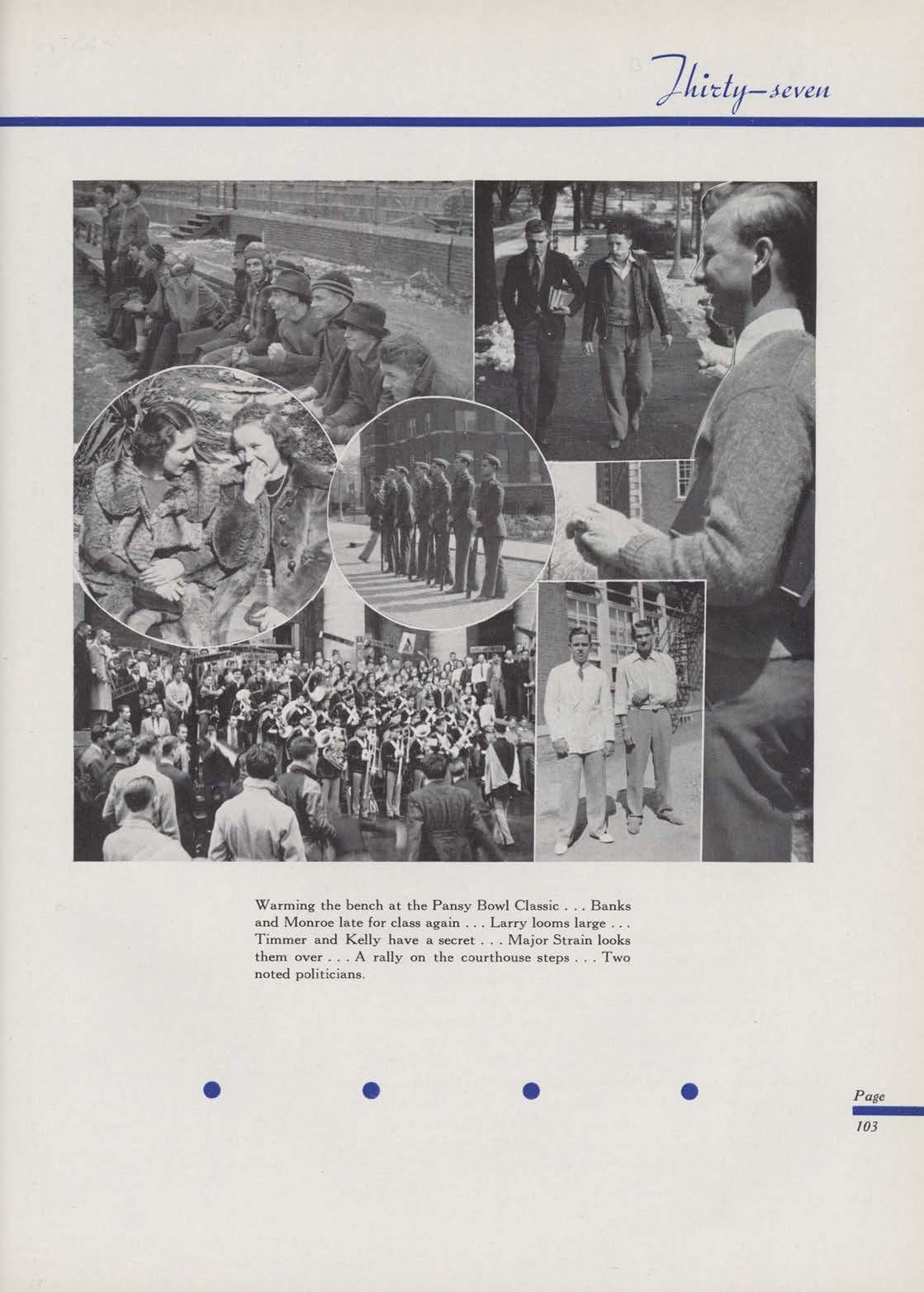 Thirty-seven

Warming the bench at the Pansy Bowl Classic . . . Banks and Monroe late for class again . . . Larry looms large . . . Timmer and Kelly have a secret . . . Major Strain looks them over . . . A rally on the courthouse steps . . . Two noted politicians.

Page
103